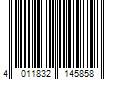 4 011832 145858